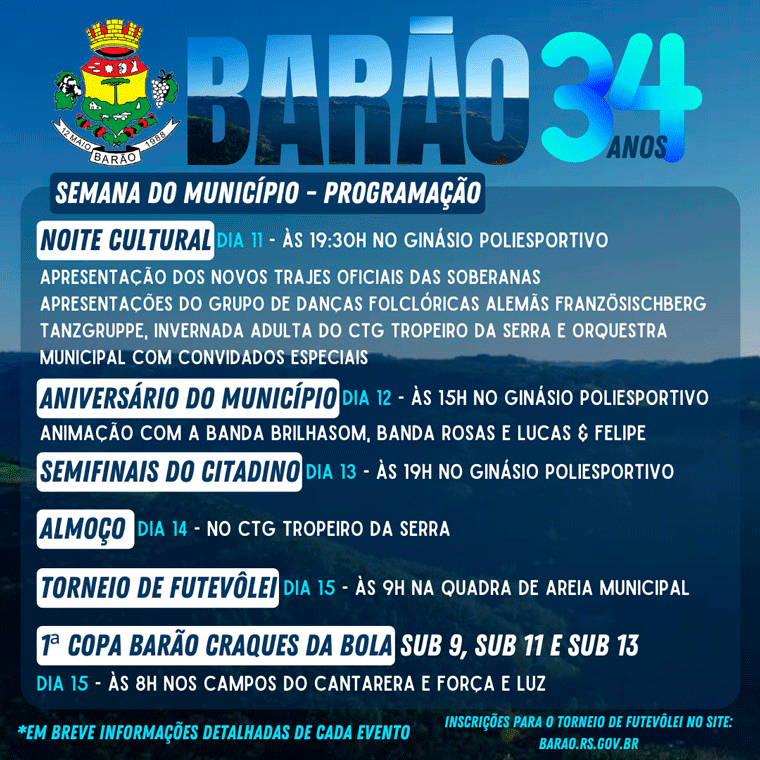 12 MAIO 1988
BARÃO

BARÃO 34 ANOS

SEMANA DO MUNICÍPIO - PROGRAMAÇÃO

NOITE CULTURAL DIA 11 - ÀS 19:30H NO GINÁSIO POLIESPORTIVO
APRESENTAÇÃO DOS NOVOS TRAJES OFICIAIS DAS SOBERANAS
APRESENTAÇÕES DO GRUPO DE DANÇAS FOLCLÓRICAS ALEMÃS FRANZÖSISCHBERG TANZGRUPPE, INVERNADA ADULTA DO CTG TROPEIRO DA SERRA E ORQUESTRA MUNICIPAL COM CONVIDADOS ESPECIAIS

ANIVERSÁRIO DO MUNICÍPIO DIA 12 - ÀS 15H NO GINÁSIO POLIESPORTIVO
ANIMAÇÃO COM A BANDA BRILHASOM, BANDA ROSAS E LUCAS & FELIPE

SEMIFINAIS DO CITADINO DIA 13 - ÀS 19H NO GINÁSIO POLIESPORTIVO

ALMOÇO DIA 14 - NO CTG TROPEIRO DA SERRA

TORNEIO DE FUTEVÔLEI DIA 15 - ÀS 9H NA QUADRA DE AREIA MUNICIPAL

1ª COPA BARÃO CRAQUES DA BOLA SUB 9, SUB 11 E SUB 13
DIA 15 - ÀS 8H NOS CAMPOS DO CANTARERA E FORÇA E LUZ

*EM BREVE INFORMAÇÕES DETALHADAS DE CADA EVENTO

INSCRIÇÕES PARA O TORNEIO DE FUTEVÔLEI NO SITE: BARAO.RS.GOV.BR